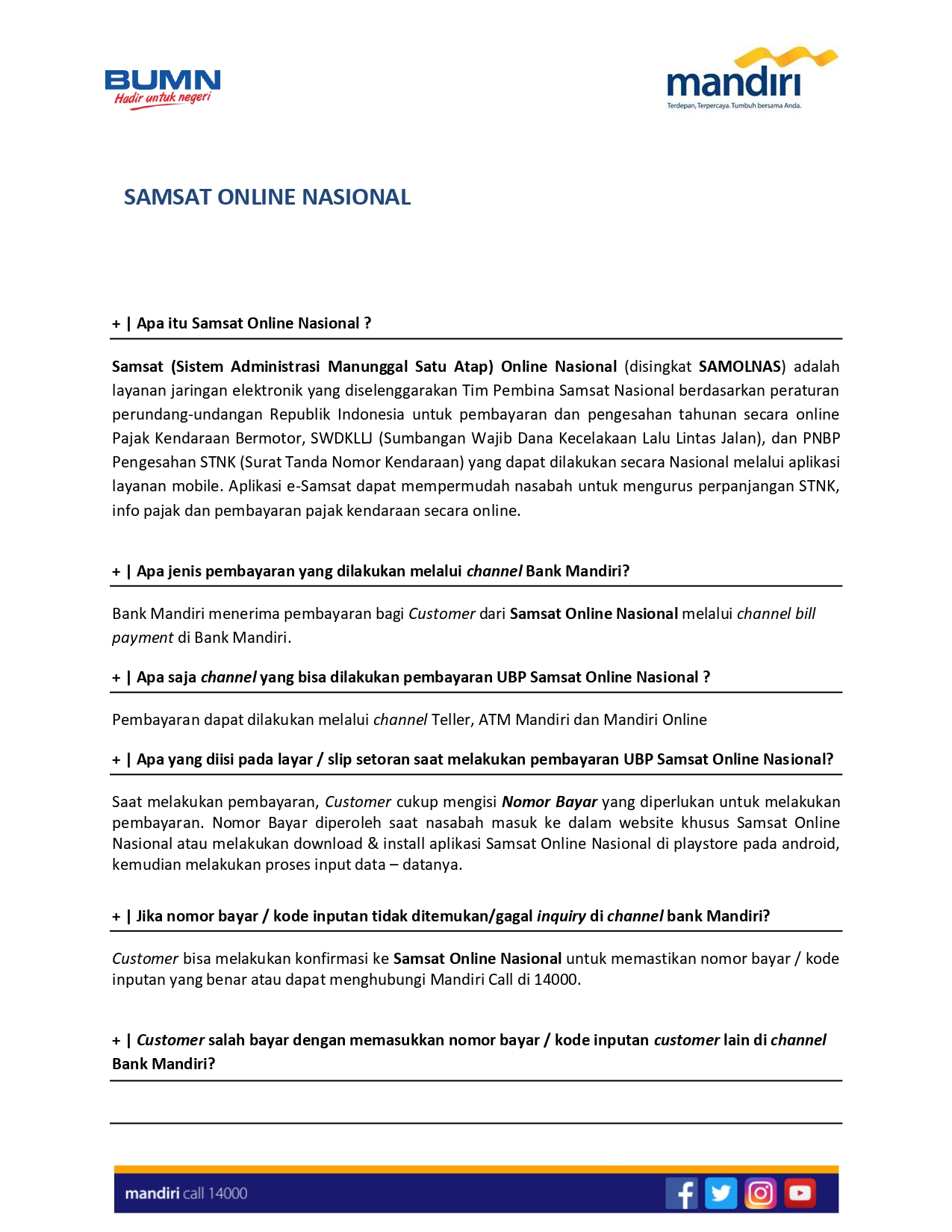 BUMN
Hadir untuk negeri

mandiri
Terdepan, Terpercaya. Tumbuh bersama Anda.

SAMSAT ONLINE NASIONAL

+ | Apa itu Samsat Online Nasional ?

Samsat (Sistem Administrasi Manunggal Satu Atap) Online Nasional (disingkat SAMOLNAS) adalah layanan jaringan elektronik yang diselenggarakan Tim Pembina Samsat Nasional berdasarkan peraturan perundang-undangan Republik Indonesia untuk pembayaran dan pengesahan tahunan secara online Pajak Kendaraan Bermotor, SWDKLLJ (Sumbangan Wajib Dana Kecelakaan Lalu Lintas Jalan), dan PNBP Pengesahan STNK (Surat Tanda Nomor Kendaraan) yang dapat dilakukan secara Nasional melalui aplikasi layanan mobile. Aplikasi e-Samsat dapat mempermudah nasabah untuk mengurus perpanjangan STNK, info pajak dan pembayaran pajak kendaraan secara online.

+ | Apa jenis pembayaran yang dilakukan melalui channel Bank Mandiri?

Bank Mandiri menerima pembayaran bagi Customer dari Samsat Online Nasional melalui channel bill payment di Bank Mandiri.

+ | Apa saja channel yang bisa dilakukan pembayaran UBP Samsat Online Nasional ?

Pembayaran dapat dilakukan melalui channel Teller, ATM Mandiri dan Mandiri Online

+ | Apa yang diisi pada layar / slip setoran saat melakukan pembayaran UBP Samsat Online Nasional?

Saat melakukan pembayaran, Customer cukup mengisi Nomor Bayar yang diperlukan untuk melakukan pembayaran. Nomor Bayar diperoleh saat nasabah masuk ke dalam website khusus Samsat Online Nasional atau melakukan download & install aplikasi Samsat Online Nasional di playstore pada android, kemudian melakukan proses input data – datanya.

+ | Jika nomor bayar / kode inputan tidak ditemukan/gagal inquiry di channel bank Mandiri?

Customer bisa melakukan konfirmasi ke Samsat Online Nasional untuk memastikan nomor bayar / kode inputan yang benar atau dapat menghubungi Mandiri Call di 14000.

+ | Customer salah bayar dengan memasukkan nomor bayar / kode inputan customer lain di channel Bank Mandiri?

mandiri call 14000